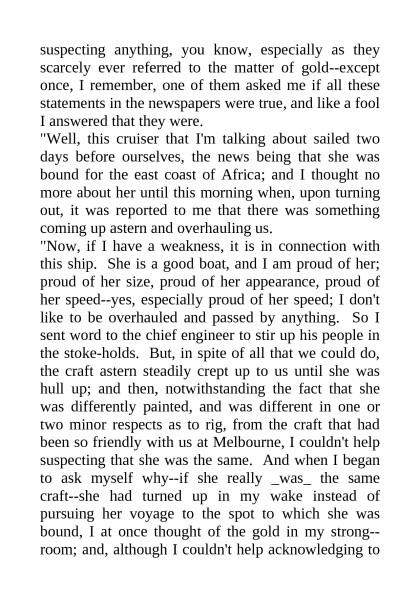 suspecting anything, you know, especially as they scarcely ever referred to the matter of gold--except once, I remember, one of them asked me if all these statements in the newspapers were true, and like a fool I answered that they were.
"Well, this cruiser that I'm talking about sailed two days before ourselves, the news being that she was bound for the east coast of Africa; and I thought no more about her until this morning when, upon turning out, it was reported to me that there was something coming up astern and overhauling us.
"Now, if I have a weakness, it is in connection with this ship. She is a good boat, and I am proud of her; proud of her size, proud of her appearance, proud of her speed--yes, especially proud of her speed; I don't like to be overhauled and passed by anything. So I sent word to the chief engineer to stir up his people in the stoke-holds. But, in spite of all that we could do, the craft astern steadily crept up to us until she was hull up; and then, notwithstanding the fact that she was differently painted, and was different in one or two minor respects as to rig, from the craft that had been so friendly with us at Melbourne, I couldn't help suspecting that she was the same. And when I began to ask myself why--if she really _was_ the same craft--she had turned up in my wake instead of pursuing her voyage to the spot to which she was bound, I at once thought of the gold in my strong--room; and, although I couldn't help acknowledging to